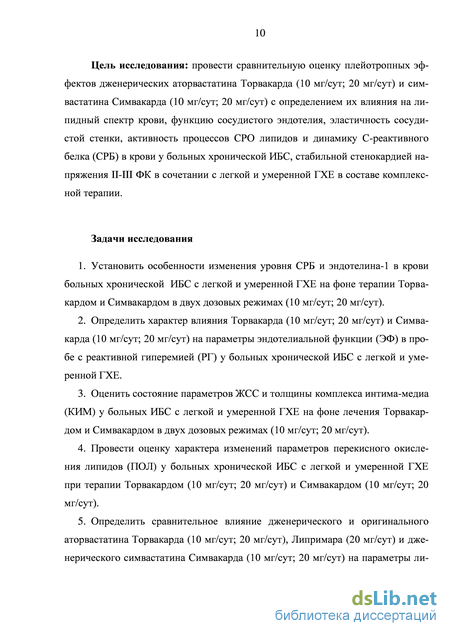 10

**Цель исследования:** провести сравнительную оценку плейотропных эффектов дженерических аторвастатина Торвакарда (10 мг/сут; 20 мг/сут) и симвастатина Симвакарда (10 мг/сут; 20 мг/сут) с определением их влияния на липидный спектр крови, функцию сосудистого эндотелия, эластичность сосудистой стенки, активность процессов СРО липидов и динамику С-реактивного белка (СРБ) в крови у больных хронической ИБС, стабильной стенокардией напряжения II-III ФК в сочетании с легкой и умеренной ГХЕ в составе комплексной терапии.

**Задачи исследования**

1. Установить особенности изменения уровня СРБ и эндотелина-1 в крови больных хронической ИБС с легкой и умеренной ГХЕ на фоне терапии Торвакардом и Симвакардом в двух дозовых режимах (10 мг/сут; 20 мг/сут).

2. Определить характер влияния Торвакарда (10 мг/сут; 20 мг/сут) и Симвакарда (10 мг/сут; 20 мг/сут) на параметры эндотелиальной функции (ЭФ) в пробе с реактивной гиперемией (РГ) у больных хронической ИБС с легкой и умеренной ГХЕ.

3. Оценить состояние параметров ЖСС и толщины комплекса интима-медиа (КИМ) у больных ИБС с легкой и умеренной ГХЕ на фоне лечения Торвакардом и Симвакардом в двух дозовых режимах (10 мг/сут; 20 мг/сут).

4. Провести оценку характера изменений параметров перекисного окисления липидов (ПОЛ) у больных хронической ИБС с легкой и умеренной ГХЕ при терапии Торвакардом (10 мг/сут; 20 мг/сут) и Симвакардом (10 мг/сут; 20 мг/сут).

5. Определить сравнительное влияние дженерического и оригинального аторвастатина Торвакарда (10 мг/сут; 20 мг/сут), Липримара (20 мг/сут) и дженерического симвастатина Симвакарда (10 мг/сут; 20 мг/сут) на параметры ли-

dsLib.net
библиотека диссертаций